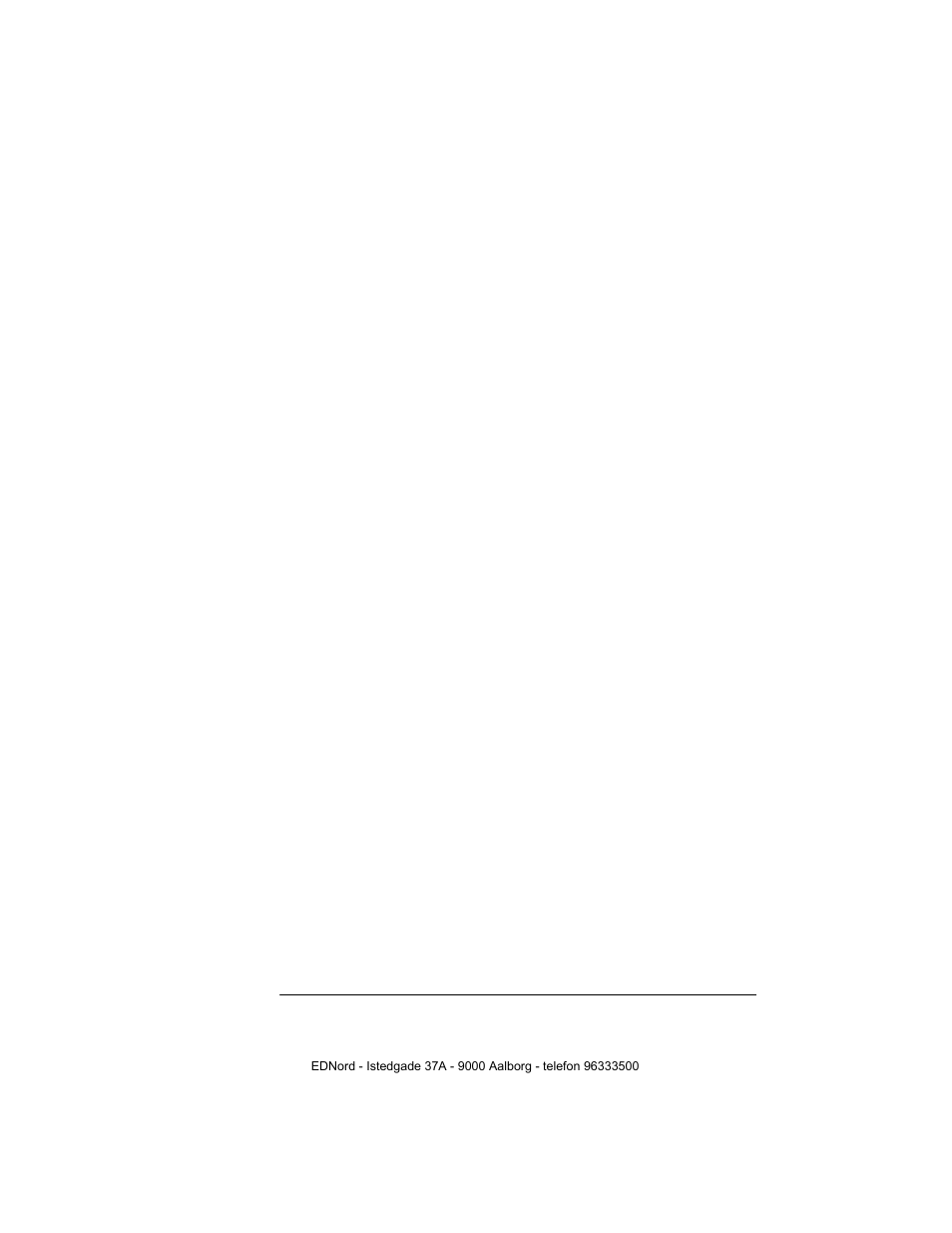 EDNord - Istedgade 37A - 9000 Aalborg - telefon 96333500